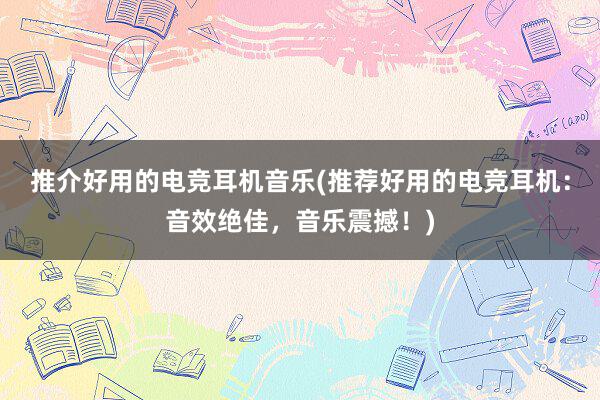 推介好用的电竞耳机音乐(推荐好用的电竞耳机：音效绝佳，音乐震撼！)